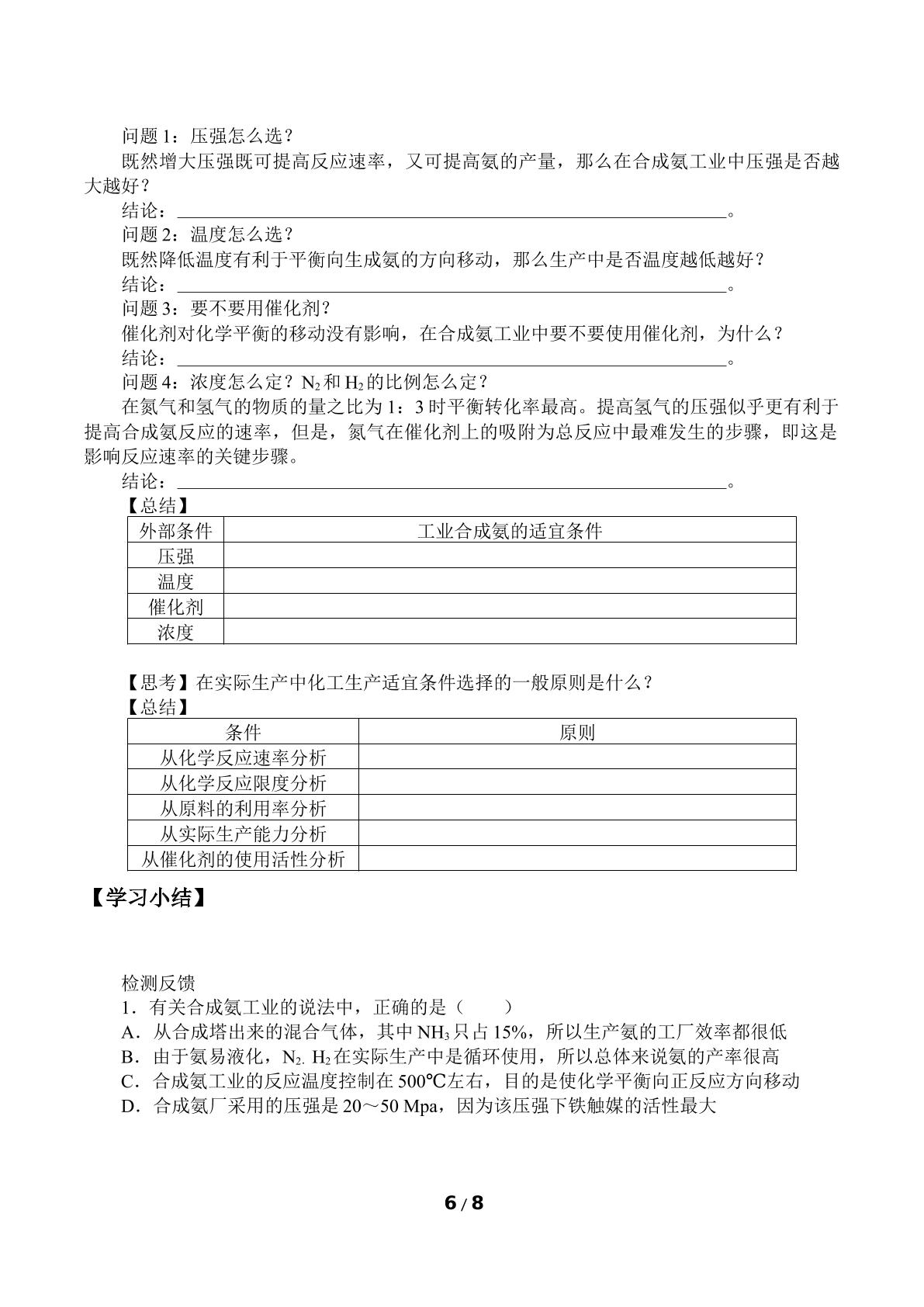 问题1：压强怎么选？

既然增大压强既可提高反应速率，又可提高氨的产量，那么在合成氨工业中压强是否越大越好？

结论：____。

问题2：温度怎么选？

既然降低温度有利于平衡向生成氨的方向移动，那么生产中是否温度越低越好？

结论：____。

问题3：要不要用催化剂？

催化剂对化学平衡的移动没有影响，在合成氨工业中要不要使用催化剂，为什么？

结论：____。

问题4：浓度怎么定？$N_2$和$H_2$的比例怎么定？

在氮气和氢气的物质的量之比为1：3时平衡转化率最高。提高氢气的压强似乎更有利于提高合成氨反应的速率，但是，氮气在催化剂上的吸附为总反应中最难发生的步骤，即这是影响反应速率的关键步骤。

结论：____。

【总结】

| 外部条件 | 工业合成氨的适宜条件 |
|---|---|
| 压强 | |
| 温度 | |
| 催化剂 | |
| 浓度 | |

【思考】在实际生产中化工生产适宜条件选择的一般原则是什么？

【总结】

| 条件 | 原则 |
|---|---|
| 从化学反应速率分析 | |
| 从化学反应限度分析 | |
| 从原料的利用率分析 | |
| 从实际生产能力分析 | |
| 从催化剂的使用活性分析 | |

【学习小结】

检测反馈

1．有关合成氨工业的说法中，正确的是（　　）

A．从合成塔出来的混合气体，其中$NH_3$只占15%，所以生产氨的工厂效率都很低

B．由于氨易液化，$N_2$. $H_2$在实际生产中是循环使用，所以总体来说氨的产率很高

C．合成氨工业的反应温度控制在500℃左右，目的是使化学平衡向正反应方向移动

D．合成氨厂采用的压强是20～50 Mpa，因为该压强下铁触媒的活性最大

6 / 8